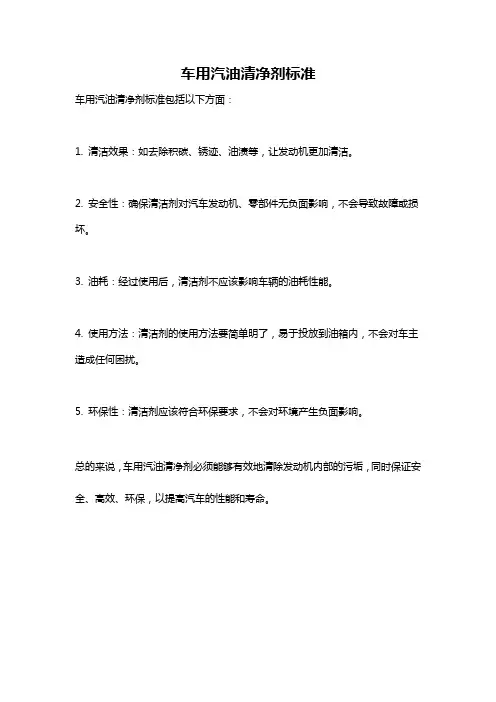 车用汽油清净剂标准

车用汽油清净剂标准包括以下方面：

1. 清洁效果：如去除积碳、锈迹、油渍等，让发动机更加清洁。

2. 安全性：确保清洁剂对汽车发动机、零部件无负面影响，不会导致故障或损坏。

3. 油耗：经过使用后，清洁剂不应该影响车辆的油耗性能。

4. 使用方法：清洁剂的使用方法要简单明了，易于投放到油箱内，不会对车主造成任何困扰。

5. 环保性：清洁剂应该符合环保要求，不会对环境产生负面影响。

总的来说，车用汽油清净剂必须能够有效地清除发动机内部的污垢，同时保证安全、高效、环保，以提高汽车的性能和寿命。